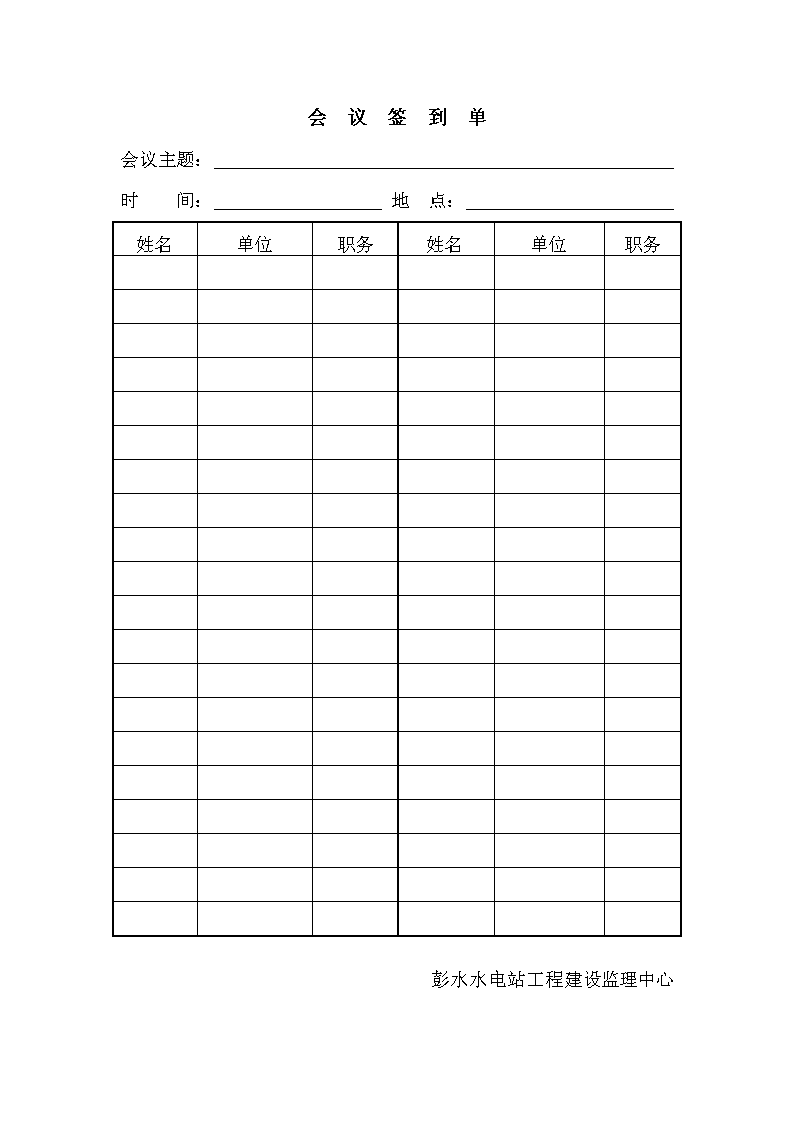 会 议 签 到 单

会议主题：

时 间： 地 点：

| 姓名 | 单位 | 职务 | 姓名 | 单位 | 职务 |
|---|---|---|---|---|---|
| | | | | | |
| | | | | | |
| | | | | | |
| | | | | | |
| | | | | | |
| | | | | | |
| | | | | | |
| | | | | | |
| | | | | | |
| | | | | | |
| | | | | | |
| | | | | | |
| | | | | | |
| | | | | | |
| | | | | | |
| | | | | | |
| | | | | | |
| | | | | | |
| | | | | | |
| | | | | | |

彭水水电站工程建设监理中心